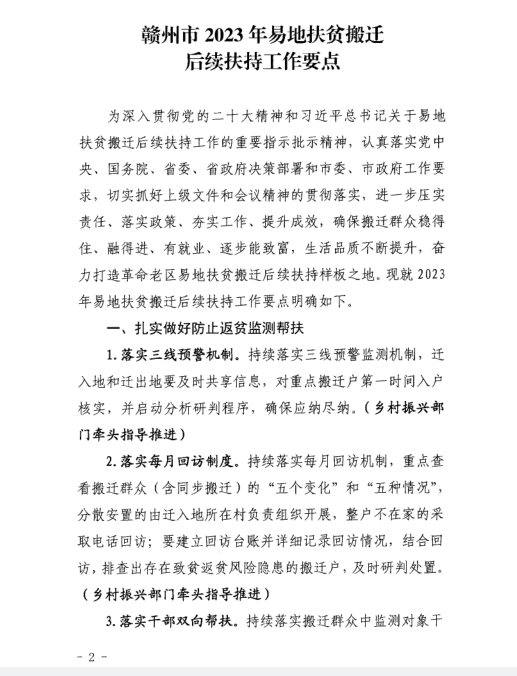 赣州市 2023 年易地扶贫搬迁
后续扶持工作要点

为深入贯彻党的二十大精神和习近平总书记关于易地扶贫搬迁后续扶持工作的重要指示批示精神，认真落实党中央、国务院、省委、省政府决策部署和市委、市政府工作要求，切实抓好上级文件和会议精神的贯彻落实，进一步压实责任、落实政策、夯实工作、提升成效，确保搬迁群众稳得住、融得进、有就业、逐步能致富，生活品质不断提升，奋力打造革命老区易地扶贫搬迁后续扶持样板之地。现就 2023 年易地扶贫搬迁后续扶持工作要点明确如下。

一、扎实做好防止返贫监测帮扶

1. 落实三线预警机制。持续落实三线预警监测机制，迁入地和迁出地要及时共享信息，对重点搬迁户第一时间入户核实，并启动分析研判程序，确保应纳尽纳。（乡村振兴部门牵头指导推进）

2. 落实每月回访制度。持续落实每月回访机制，重点查看搬迁群众（含同步搬迁）的“五个变化”和“五种情况”，分散安置的由迁入地所在村负责组织开展，整户不在家的采取电话回访；要建立回访台账并详细记录回访情况，结合回访，排查出存在致贫返贫风险隐患的搬迁户，及时研判处置。（乡村振兴部门牵头指导推进）

3. 落实干部双向帮扶。持续落实搬迁群众中监测对象干

- 2 -